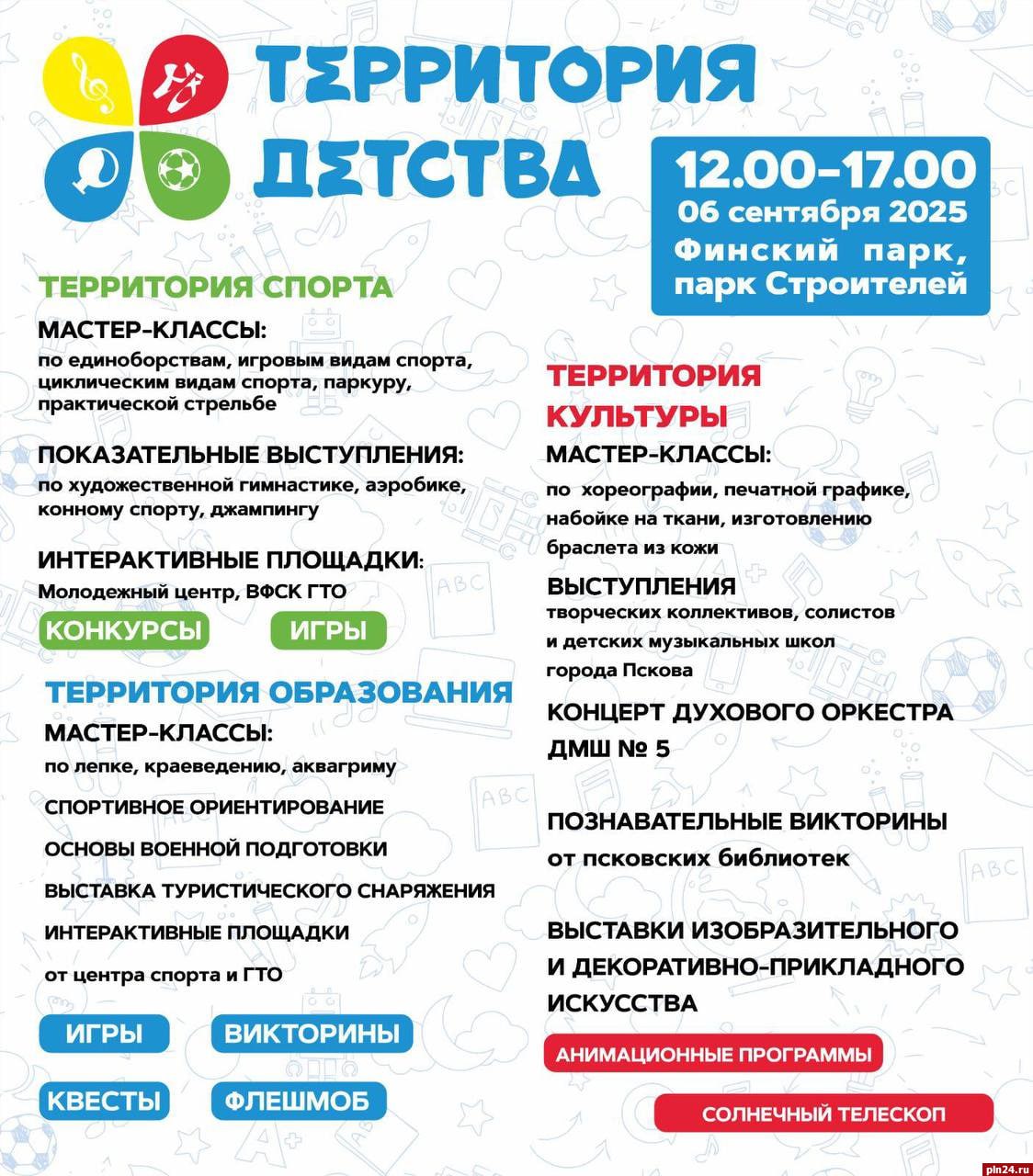 ТЕРРИТОРИЯ ДЕТСТВА

12.00-17.00
06 сентября 2025
Финский парк,
парк Строителей

ТЕРРИТОРИЯ СПОРТА

МАСТЕР-КЛАССЫ:
по единоборствам, игровым видам спорта, циклическим видам спорта, паркуру, практической стрельбе

ПОКАЗАТЕЛЬНЫЕ ВЫСТУПЛЕНИЯ:
по художественной гимнастике, аэробике, конному спорту, джампингу

ИНТЕРАКТИВНЫЕ ПЛОЩАДКИ:
Молодежный центр, ВФСК ГТО

КОНКУРСЫ
ИГРЫ

ТЕРРИТОРИЯ ОБРАЗОВАНИЯ

МАСТЕР-КЛАССЫ:
по лепке, краеведению, аквагриму

СПОРТИВНОЕ ОРИЕНТИРОВАНИЕ

ОСНОВЫ ВОЕННОЙ ПОДГОТОВКИ

ВЫСТАВКА ТУРИСТИЧЕСКОГО СНАРЯЖЕНИЯ

ИНТЕРАКТИВНЫЕ ПЛОЩАДКИ
от центра спорта и ГТО

ИГРЫ
ВИКТОРИНЫ
КВЕСТЫ
ФЛЕШМОБ

ТЕРРИТОРИЯ КУЛЬТУРЫ

МАСТЕР-КЛАССЫ:
по хореографии, печатной графике, набойке на ткани, изготовлению браслета из кожи

ВЫСТУПЛЕНИЯ
творческих коллективов, солистов и детских музыкальных школ города Пскова

КОНЦЕРТ ДУХОВОГО ОРКЕСТРА ДМШ № 5

ПОЗНАВАТЕЛЬНЫЕ ВИКТОРИНЫ
от псковских библиотек

ВЫСТАВКИ ИЗОБРАЗИТЕЛЬНОГО И ДЕКОРАТИВНО-ПРИКЛАДНОГО ИСКУССТВА

АНИМАЦИОННЫЕ ПРОГРАММЫ

СОЛНЕЧНЫЙ ТЕЛЕСКОП

pln24.ru